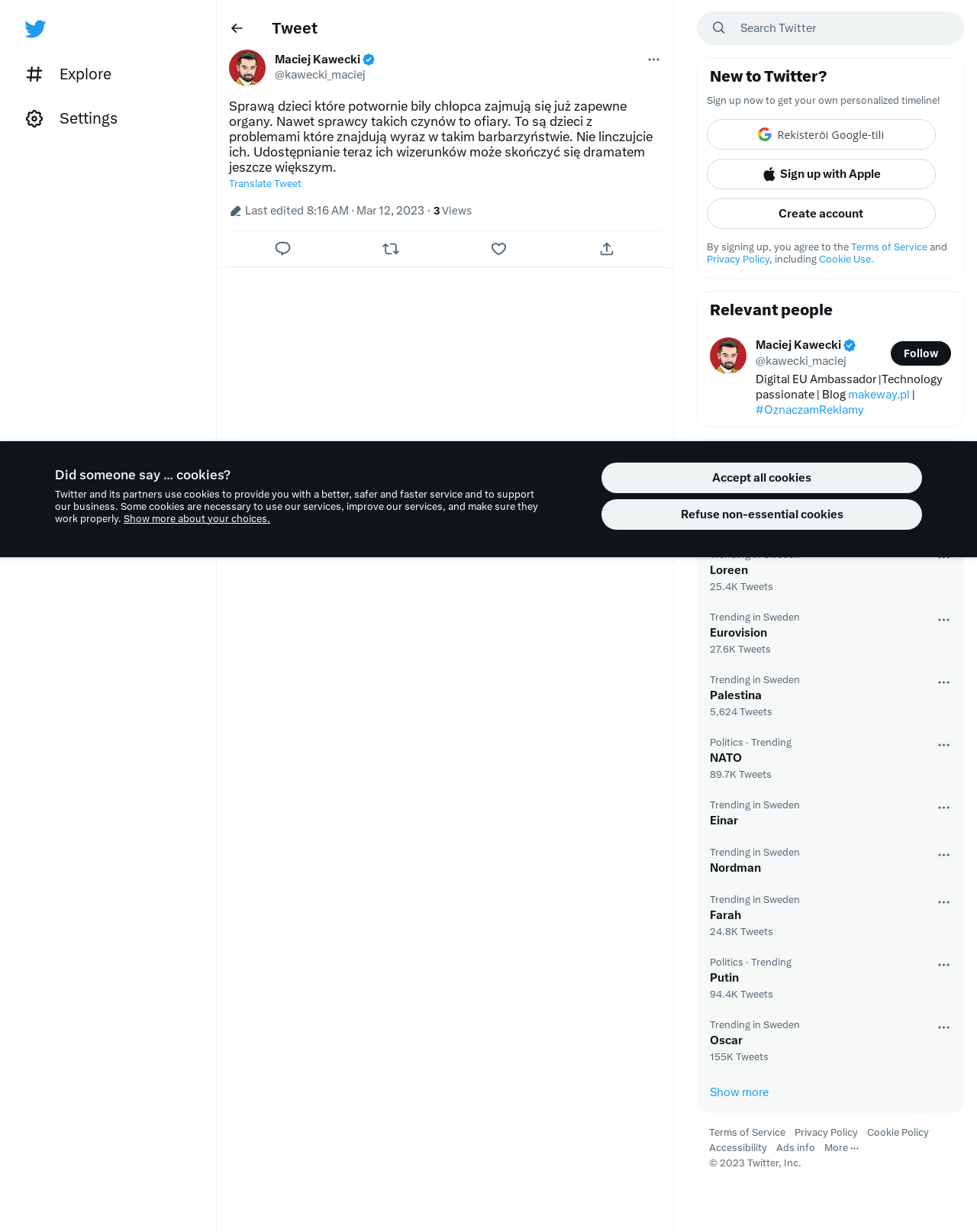 Explore

Settings

Tweet

Maciej Kawecki
@kawecki_maciej

Sprawą dzieci które potwornie biły chłopca zajmują się już zapewne organy. Nawet sprawcy takich czynów to ofiary. To są dzieci z problemami które znajdują wyraz w takim barbarzyństwie. Nie linczujcie ich. Udostępnianie teraz ich wizerunków może skończyć się dramatem jeszcze większym.

Translate Tweet

Last edited 8:16 AM · Mar 12, 2023 · 3 Views

Search Twitter

New to Twitter?

Sign up now to get your own personalized timeline!

Rekisteröi Google-tili

Sign up with Apple

Create account

By signing up, you agree to the Terms of Service and Privacy Policy, including Cookie Use.

Relevant people

Maciej Kawecki
@kawecki_maciej
Follow

Digital EU Ambassador |Technology passionate | Blog makeway.pl | #OznaczamReklamy

Did someone say … cookies?

Twitter and its partners use cookies to provide you with a better, safer and faster service and to support our business. Some cookies are necessary to use our services, improve our services, and make sure they work properly. Show more about your choices.

Accept all cookies

Refuse non-essential cookies

Loreen
25.4K Tweets

Trending in Sweden
Eurovision
27.6K Tweets

Trending in Sweden
Palestina
5,624 Tweets

Politics · Trending
NATO
89.7K Tweets

Trending in Sweden
Einar

Trending in Sweden
Nordman

Trending in Sweden
Farah
24.8K Tweets

Politics · Trending
Putin
94.4K Tweets

Trending in Sweden
Oscar
155K Tweets

Show more

Terms of Service Privacy Policy Cookie Policy Accessibility Ads info More ···
© 2023 Twitter, Inc.